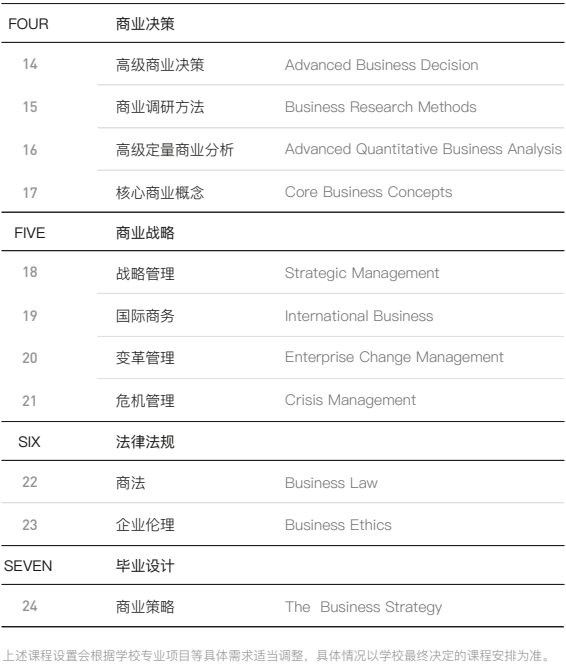 | FOUR | 商业决策 | |
|---|---|---|
| 14 | 高级商业决策 | Advanced Business Decision |
| 15 | 商业调研方法 | Business Research Methods |
| 16 | 高级定量商业分析 | Advanced Quantitative Business Analysis |
| 17 | 核心商业概念 | Core Business Concepts |
| FIVE | 商业战略 | |
| 18 | 战略管理 | Strategic Management |
| 19 | 国际商务 | International Business |
| 20 | 变革管理 | Enterprise Change Management |
| 21 | 危机管理 | Crisis Management |
| SIX | 法律法规 | |
| 22 | 商法 | Business Law |
| 23 | 企业伦理 | Business Ethics |
| SEVEN | 毕业设计 | |
| 24 | 商业策略 | The Business Strategy |

上述课程设置会根据学校专业项目等具体需求适当调整，具体情况以学校最终决定的课程安排为准。